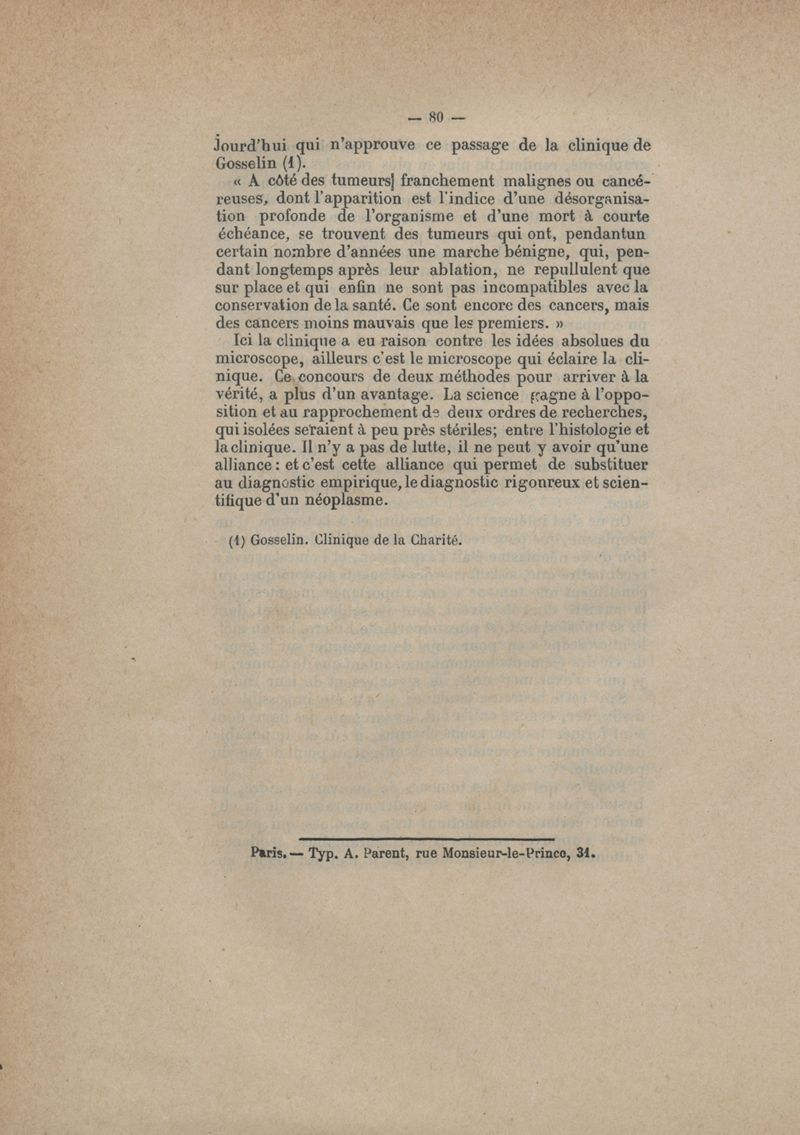 — 80 —

jourd'hui qui n'approuve ce passage de la clinique de Gosselin (1).

« A côté des tumeurs] franchement malignes ou cancéreuses, dont l'apparition est l'indice d'une désorganisation profonde de l'organisme et d'une mort à courte échéance, se trouvent des tumeurs qui ont, pendantun certain nombre d'années une marche bénigne, qui, pendant longtemps après leur ablation, ne repullulent que sur place et qui enfin ne sont pas incompatibles avec la conservation de la santé. Ce sont encore des cancers, mais des cancers moins mauvais que les premiers. »

Ici la clinique a eu raison contre les idées absolues du microscope, ailleurs c'est le microscope qui éclaire la clinique. Ce concours de deux méthodes pour arriver à la vérité, a plus d'un avantage. La science gagne à l'opposition et au rapprochement de deux ordres de recherches, qui isolées seraient à peu près stériles; entre l'histologie et la clinique. Il n'y a pas de lutte, il ne peut y avoir qu'une alliance : et c'est cette alliance qui permet de substituer au diagnostic empirique, le diagnostic rigoureux et scientifique d'un néoplasme.

(1) Gosselin. Clinique de la Charité.

Paris. — Typ. A. Parent, rue Monsieur-le-Prince, 31.